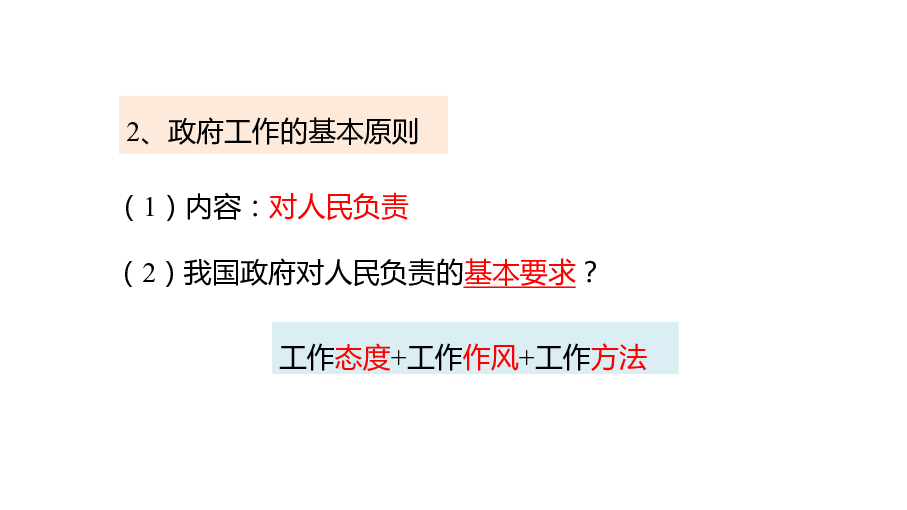 2、政府工作的基本原则

（1）内容：对人民负责

（2）我国政府对人民负责的基本要求？

工作态度+工作作风+工作方法